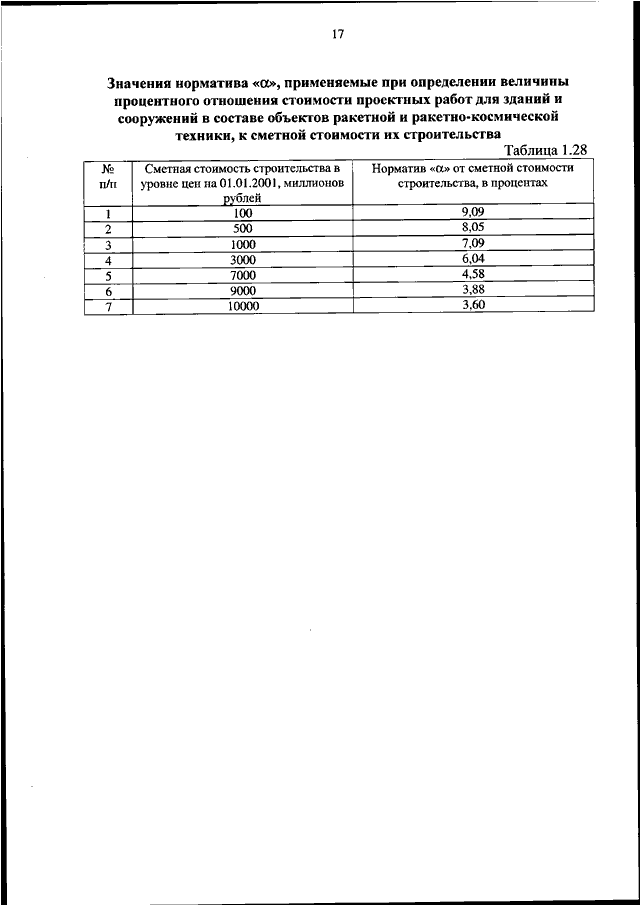 17

Значения норматива «$\alpha$», применяемые при определении величины процентного отношения стоимости проектных работ для зданий и сооружений в составе объектов ракетной и ракетно-космической техники, к сметной стоимости их строительства

Таблица 1.28

| № п/п | Сметная стоимость строительства в уровне цен на 01.01.2001, миллионов рублей | Норматив «$\alpha$» от сметной стоимости строительства, в процентах |
|---|---|---|
| 1 | 100 | 9,09 |
| 2 | 500 | 8,05 |
| 3 | 1000 | 7,09 |
| 4 | 3000 | 6,04 |
| 5 | 7000 | 4,58 |
| 6 | 9000 | 3,88 |
| 7 | 10000 | 3,60 |